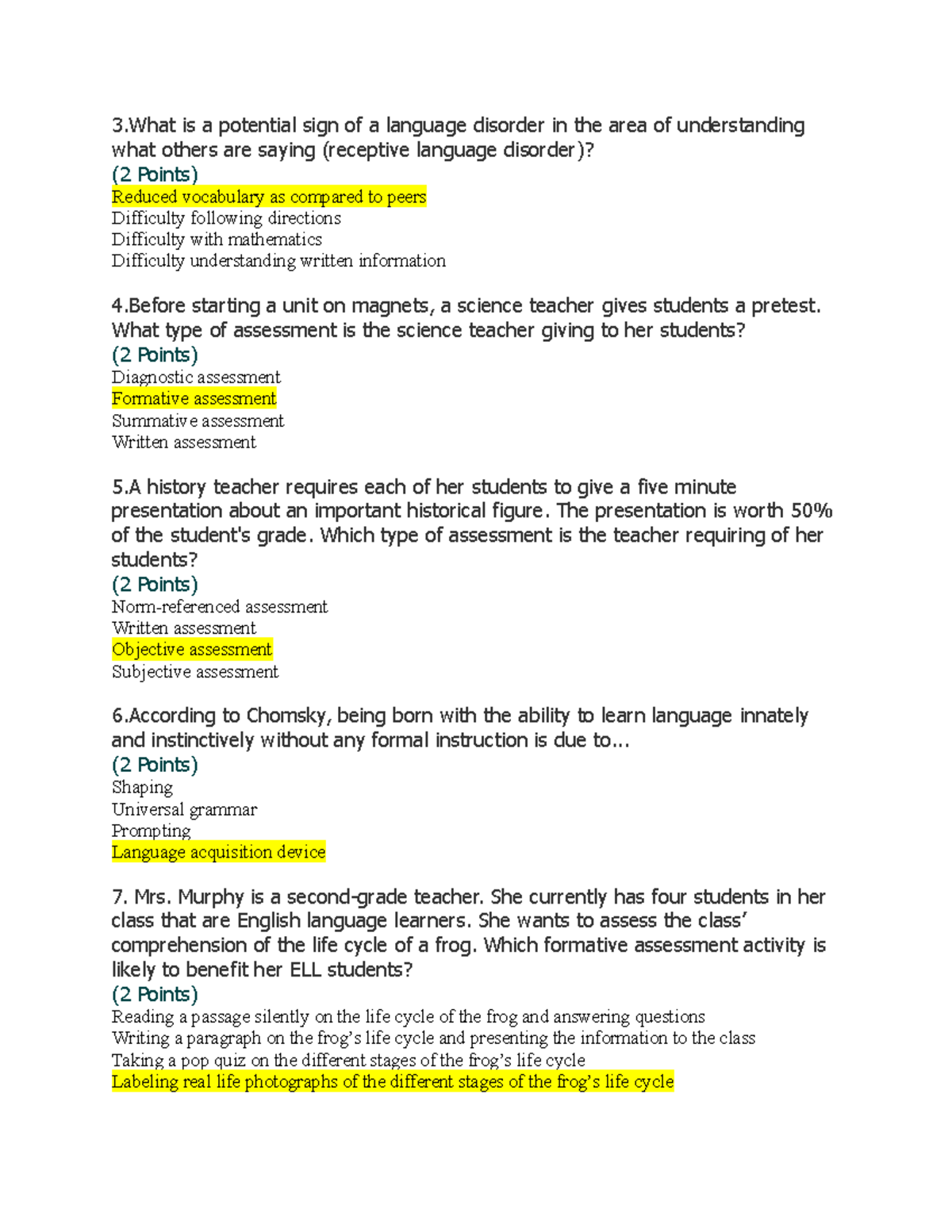 3.What is a potential sign of a language disorder in the area of understanding what others are saying (receptive language disorder)?
(2 Points)
Reduced vocabulary as compared to peers
Difficulty following directions
Difficulty with mathematics
Difficulty understanding written information

4.Before starting a unit on magnets, a science teacher gives students a pretest. What type of assessment is the science teacher giving to her students?
(2 Points)
Diagnostic assessment
Formative assessment
Summative assessment
Written assessment

5.A history teacher requires each of her students to give a five minute presentation about an important historical figure. The presentation is worth 50% of the student's grade. Which type of assessment is the teacher requiring of her students?
(2 Points)
Norm-referenced assessment
Written assessment
Objective assessment
Subjective assessment

6.According to Chomsky, being born with the ability to learn language innately and instinctively without any formal instruction is due to...
(2 Points)
Shaping
Universal grammar
Prompting
Language acquisition device

7. Mrs. Murphy is a second-grade teacher. She currently has four students in her class that are English language learners. She wants to assess the class' comprehension of the life cycle of a frog. Which formative assessment activity is likely to benefit her ELL students?
(2 Points)
Reading a passage silently on the life cycle of the frog and answering questions
Writing a paragraph on the frog's life cycle and presenting the information to the class
Taking a pop quiz on the different stages of the frog's life cycle
Labeling real life photographs of the different stages of the frog's life cycle